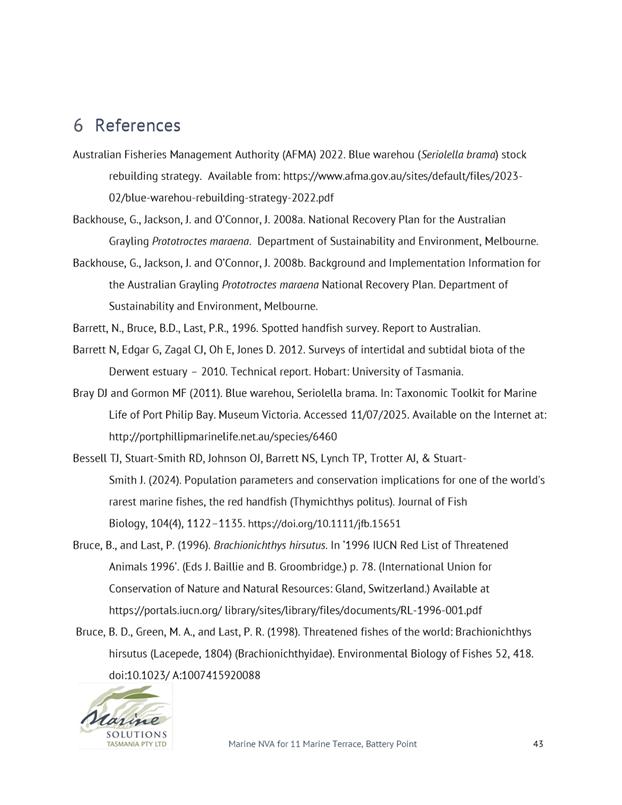 6 References

Australian Fisheries Management Authority (AFMA) 2022. Blue warehou (Seriolella brama) stock rebuilding strategy. Available from: https://www.afma.gov.au/sites/default/files/2023-02/blue-warehou-rebuilding-strategy-2022.pdf

Backhouse, G., Jackson, J. and O'Connor, J. 2008a. National Recovery Plan for the Australian Grayling Prototroctes maraena. Department of Sustainability and Environment, Melbourne.

Backhouse, G., Jackson, J. and O'Connor, J. 2008b. Background and Implementation Information for the Australian Grayling Prototroctes maraena National Recovery Plan. Department of Sustainability and Environment, Melbourne.

Barrett, N., Bruce, B.D., Last, P.R., 1996. Spotted handfish survey. Report to Australian.

Barrett N, Edgar G, Zagal CJ, Oh E, Jones D. 2012. Surveys of intertidal and subtidal biota of the Derwent estuary – 2010. Technical report. Hobart: University of Tasmania.

Bray DJ and Gormon MF (2011). Blue warehou, Seriolella brama. In: Taxonomic Toolkit for Marine Life of Port Philip Bay. Museum Victoria. Accessed 11/07/2025. Available on the Internet at: http://portphillipmarinelife.net.au/species/6460

Bessell TJ, Stuart-Smith RD, Johnson OJ, Barrett NS, Lynch TP, Trotter AJ, & Stuart-Smith J. (2024). Population parameters and conservation implications for one of the world's rarest marine fishes, the red handfish (Thymichthys politus). Journal of Fish Biology, 104(4), 1122–1135. https://doi.org/10.1111/jfb.15651

Bruce, B., and Last, P. (1996). Brachionichthys hirsutus. In '1996 IUCN Red List of Threatened Animals 1996'. (Eds J. Baillie and B. Groombridge.) p. 78. (International Union for Conservation of Nature and Natural Resources: Gland, Switzerland.) Available at https://portals.iucn.org/ library/sites/library/files/documents/RL-1996-001.pdf

Bruce, B. D., Green, M. A., and Last, P. R. (1998). Threatened fishes of the world: Brachionichthys hirsutus (Lacepede, 1804) (Brachionichthyidae). Environmental Biology of Fishes 52, 418. doi:10.1023/ A:1007415920088

Marine SOLUTIONS TASMANIA PTY LTD

Marine NVA for 11 Marine Terrace, Battery Point 43